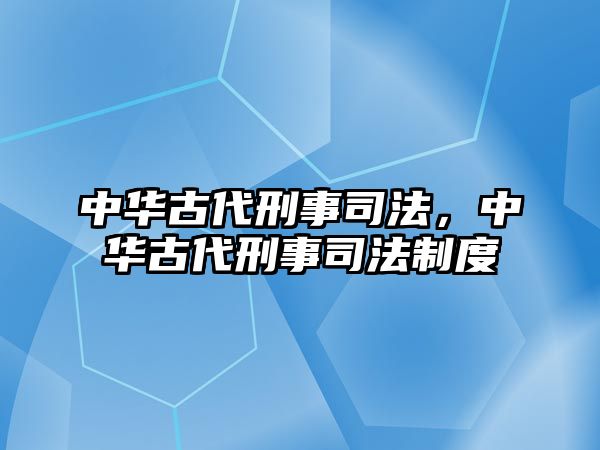 中华古代刑事司法，中华古代刑事司法制度